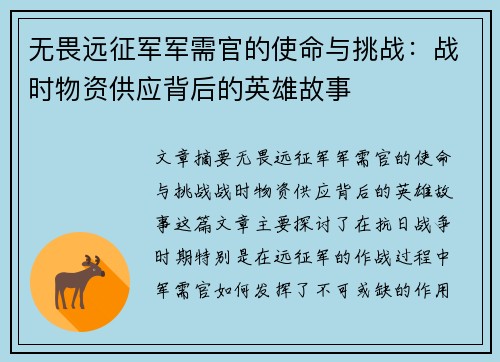 无畏远征军军需官的使命与挑战：战时物资供应背后的英雄故事

文章摘要无畏远征军军需官的使命与挑战战时物资供应背后的英雄故事这篇文章主要探讨了在抗日战争时期特别是在远征军的作战过程中军需官如何发挥了不可或缺的作用